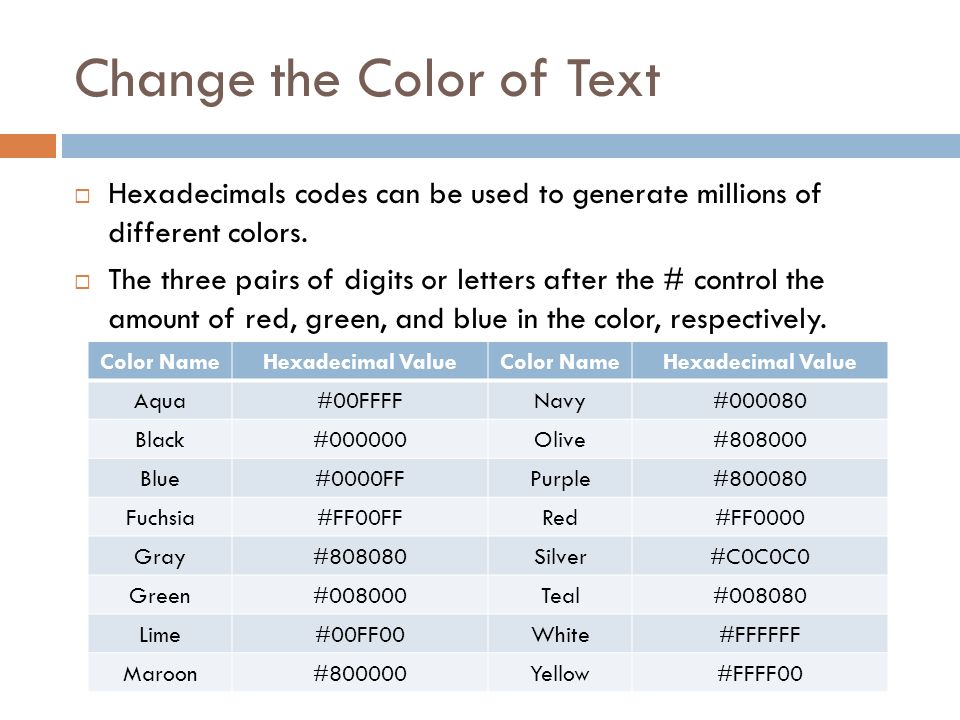 Change the Color of Text

Hexadecimals codes can be used to generate millions of different colors.

The three pairs of digits or letters after the # control the amount of red, green, and blue in the color, respectively.

| Color Name | Hexadecimal Value | Color Name | Hexadecimal Value |
|---|---|---|---|
| Aqua | #00FFFF | Navy | #000080 |
| Black | #000000 | Olive | #808000 |
| Blue | #0000FF | Purple | #800080 |
| Fuchsia | #FF00FF | Red | #FF0000 |
| Gray | #808080 | Silver | #C0C0C0 |
| Green | #008000 | Teal | #008080 |
| Lime | #00FF00 | White | #FFFFFF |
| Maroon | #800000 | Yellow | #FFFF00 |